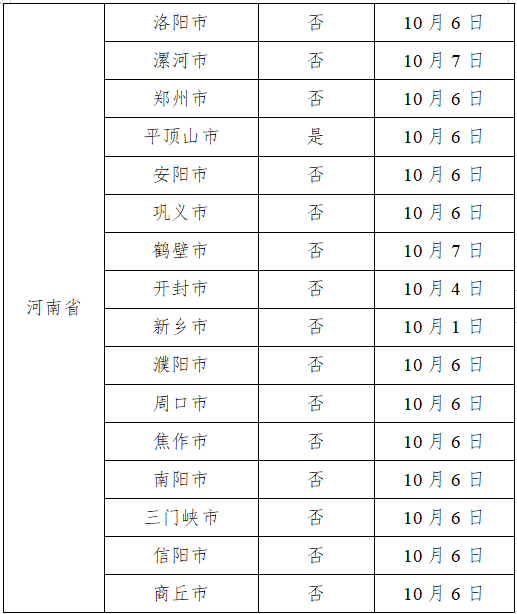 | 河南省 | 洛阳市 | 否 | 10月6日 |
|---|---|---|---|
| | 漯河市 | 否 | 10月7日 |
| | 郑州市 | 否 | 10月6日 |
| | 平顶山市 | 是 | 10月6日 |
| | 安阳市 | 否 | 10月6日 |
| | 巩义市 | 否 | 10月6日 |
| | 鹤壁市 | 否 | 10月7日 |
| | 开封市 | 否 | 10月4日 |
| | 新乡市 | 否 | 10月1日 |
| | 濮阳市 | 否 | 10月6日 |
| | 周口市 | 否 | 10月6日 |
| | 焦作市 | 否 | 10月6日 |
| | 南阳市 | 否 | 10月6日 |
| | 三门峡市 | 否 | 10月6日 |
| | 信阳市 | 否 | 10月6日 |
| | 商丘市 | 否 | 10月6日 |